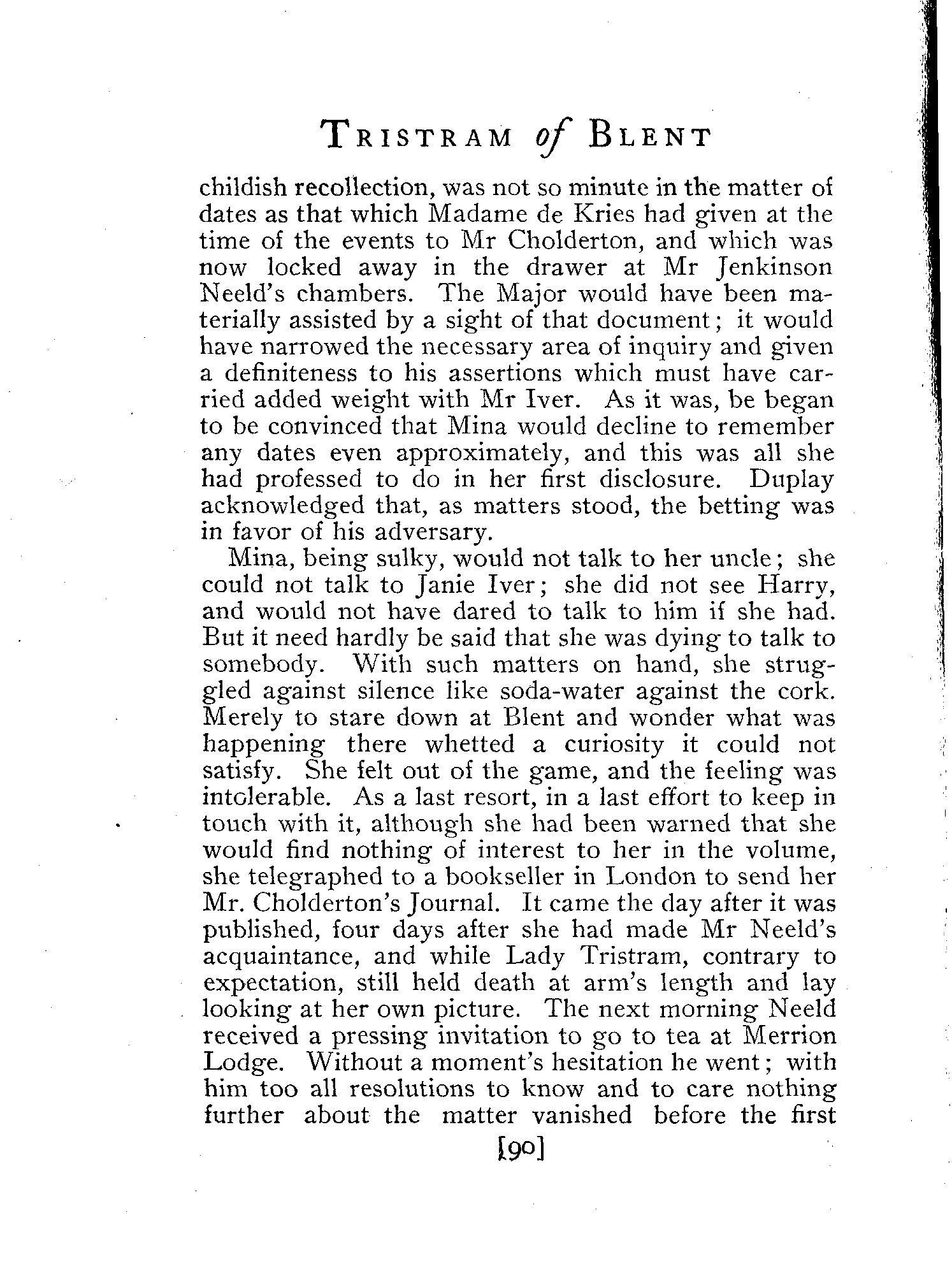 TRISTRAM of BLENT

childish recollection, was not so minute in the matter of dates as that which Madame de Kries had given at the time of the events to Mr Cholderton, and which was now locked away in the drawer at Mr Jenkinson Neeld's chambers. The Major would have been materially assisted by a sight of that document; it would have narrowed the necessary area of inquiry and given a definiteness to his assertions which must have carried added weight with Mr Iver. As it was, be began to be convinced that Mina would decline to remember any dates even approximately, and this was all she had professed to do in her first disclosure. Duplay acknowledged that, as matters stood, the betting was in favor of his adversary.

Mina, being sulky, would not talk to her uncle; she could not talk to Janie Iver; she did not see Harry, and would not have dared to talk to him if she had. But it need hardly be said that she was dying to talk to somebody. With such matters on hand, she struggled against silence like soda-water against the cork. Merely to stare down at Blent and wonder what was happening there whetted a curiosity it could not satisfy. She felt out of the game, and the feeling was intolerable. As a last resort, in a last effort to keep in touch with it, although she had been warned that she would find nothing of interest to her in the volume, she telegraphed to a bookseller in London to send her Mr. Cholderton's Journal. It came the day after it was published, four days after she had made Mr Neeld's acquaintance, and while Lady Tristram, contrary to expectation, still held death at arm's length and lay looking at her own picture. The next morning Neeld received a pressing invitation to go to tea at Merrion Lodge. Without a moment's hesitation he went; with him too all resolutions to know and to care nothing further about the matter vanished before the first

[90]